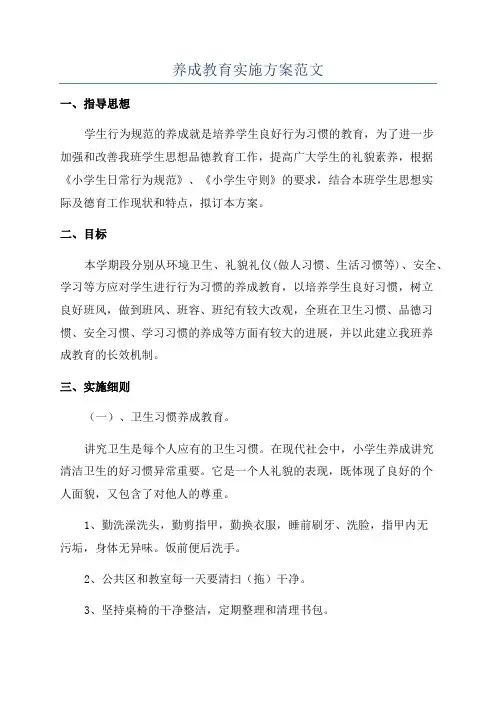 养成教育实施方案范文

一、指导思想

学生行为规范的养成就是培养学生良好行为习惯的教育，为了进一步加强和改善我班学生思想品德教育工作，提高广大学生的礼貌素养，根据《小学生日常行为规范》、《小学生守则》的要求，结合本班学生思想实际及德育工作现状和特点，拟订本方案。

二、目标

本学期段分别从环境卫生、礼貌礼仪(做人习惯、生活习惯等)、安全、学习等方应对学生进行行为习惯的养成教育，以培养学生良好习惯，树立良好班风，做到班风、班容、班纪有较大改观，全班在卫生习惯、品德习惯、安全习惯、学习习惯的养成等方面有较大的进展，并以此建立我班养成教育的长效机制。

三、实施细则

（一）、卫生习惯养成教育。

讲究卫生是每个人应有的卫生习惯。在现代社会中，小学生养成讲究清洁卫生的好习惯异常重要。它是一个人礼貌的表现，既体现了良好的个人面貌，又包含了对他人的尊重。

1、勤洗澡洗头，勤剪指甲，勤换衣服，睡前刷牙、洗脸，指甲内无污垢，身体无异味。饭前便后洗手。

2、公共区和教室每一天要清扫（拖）干净。

3、坚持桌椅的干净整洁，定期整理和清理书包。